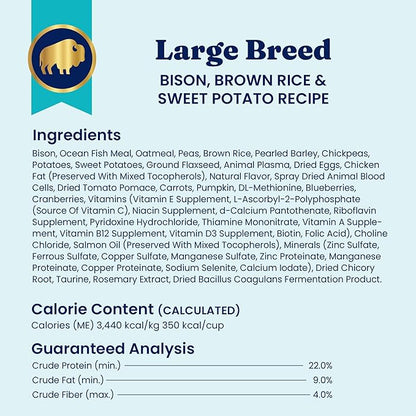 Large Breed
BISON, BROWN RICE & SWEET POTATO RECIPE

Ingredients
Bison, Ocean Fish Meal, Oatmeal, Peas, Brown Rice, Pearled Barley, Chickpeas, Potatoes, Sweet Potatoes, Ground Flaxseed, Animal Plasma, Dried Eggs, Chicken Fat (Preserved With Mixed Tocopherols), Natural Flavor, Spray Dried Animal Blood Cells, Dried Tomato Pomace, Carrots, Pumpkin, DL-Methionine, Blueberries, Cranberries, Vitamins (Vitamin E Supplement, L-Ascorbyl-2-Polyphosphate (Source Of Vitamin C), Niacin Supplement, d-Calcium Pantothenate, Riboflavin Supplement, Pyridoxine Hydrochloride, Thiamine Mononitrate, Vitamin A Supplement, Vitamin B12 Supplement, Vitamin D3 Supplement, Biotin, Folic Acid), Choline Chloride, Salmon Oil (Preserved With Mixed Tocopherols), Minerals (Zinc Sulfate, Ferrous Sulfate, Copper Sulfate, Manganese Sulfate, Zinc Proteinate, Manganese Proteinate, Copper Proteinate, Sodium Selenite, Calcium Iodate), Dried Chicory Root, Taurine, Rosemary Extract, Dried Bacillus Coagulans Fermentation Product.

Calorie Content (CALCULATED)
Calories (ME) 3,440 kcal/kg 350 kcal/cup

Guaranteed Analysis
Crude Protein (min.) 22.0%
Crude Fat (min.) 9.0%
Crude Fiber (max.) 4.0%